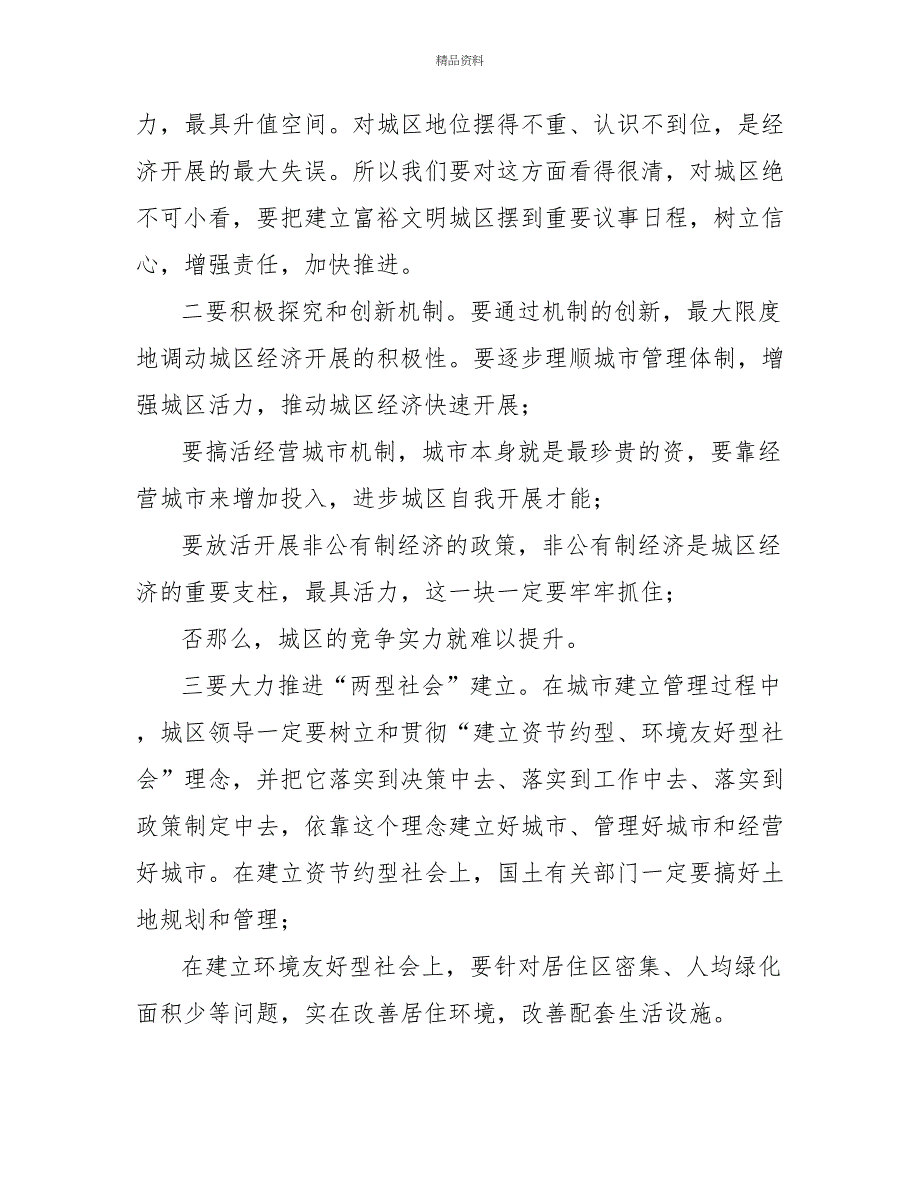 精品资料

力，最具升值空间。对城区地位摆得不重、认识不到位，是经济开展的最大失误。所以我们要对这方面看得很清，对城区绝不可小看，要把建立富裕文明城区摆到重要议事日程，树立信心，增强责任，加快推进。

二要积极探究和创新机制。要通过机制的创新，最大限度地调动城区经济开展的积极性。要逐步理顺城市管理体制，增强城区活力，推动城区经济快速开展；

要搞活经营城市机制，城市本身就是最珍贵的资，要靠经营城市来增加投入，进步城区自我开展才能；

要放活开展非公有制经济的政策，非公有制经济是城区经济的重要支柱，最具活力，这一块一定要牢牢抓住；

否那么，城区的竞争实力就难以提升。

三要大力推进“两型社会”建立。在城市建立管理过程中，城区领导一定要树立和贯彻“建立资节约型、环境友好型社会”理念，并把它落实到决策中去、落实到工作中去、落实到政策制定中去，依靠这个理念建立好城市、管理好城市和经营好城市。在建立资节约型社会上，国土有关部门一定要搞好土地规划和管理；

在建立环境友好型社会上，要针对居住区密集、人均绿化面积少等问题，实在改善居住环境，改善配套生活设施。